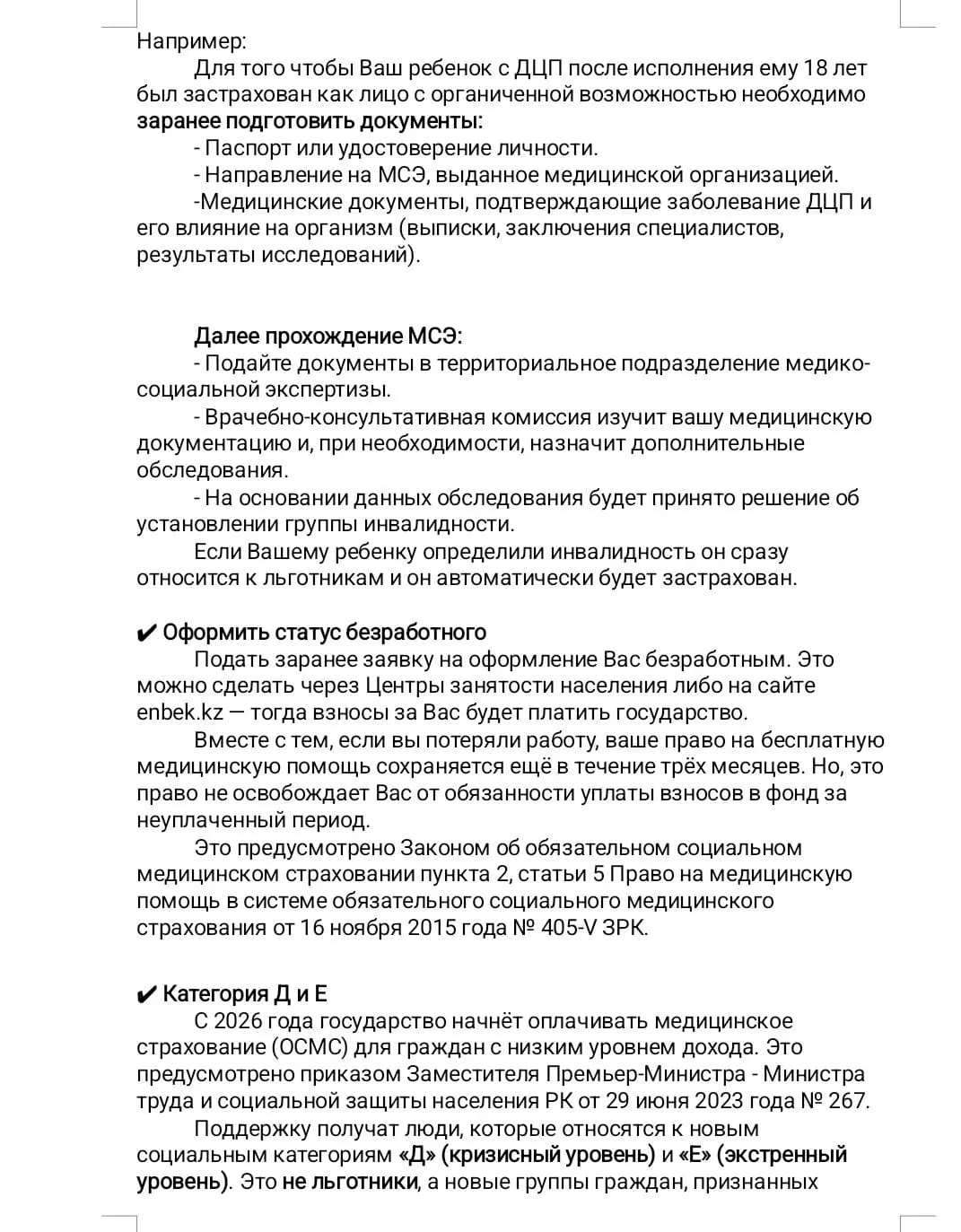 Например:

Для того чтобы Ваш ребенок с ДЦП после исполнения ему 18 лет был застрахован как лицо с органиченной возможностью необходимо заранее подготовить документы:

- Паспорт или удостоверение личности.

- Направление на МСЭ, выданное медицинской организацией.

-Медицинские документы, подтверждающие заболевание ДЦП и его влияние на организм (выписки, заключения специалистов, результаты исследований).

Далее прохождение МСЭ:

- Подайте документы в территориальное подразделение медико-социальной экспертизы.

- Врачебно-консультативная комиссия изучит вашу медицинскую документацию и, при необходимости, назначит дополнительные обследования.

- На основании данных обследования будет принято решение об установлении группы инвалидности.

Если Вашему ребенку определили инвалидность он сразу относится к льготникам и он автоматически будет застрахован.

✔ Оформить статус безработного

Подать заранее заявку на оформление Вас безработным. Это можно сделать через Центры занятости населения либо на сайте enbek.kz — тогда взносы за Вас будет платить государство.

Вместе с тем, если вы потеряли работу, ваше право на бесплатную медицинскую помощь сохраняется ещё в течение трёх месяцев. Но, это право не освобождает Вас от обязанности уплаты взносов в фонд за неуплаченный период.

Это предусмотрено Законом об обязательном социальном медицинском страховании пункта 2, статьи 5 Право на медицинскую помощь в системе обязательного социального медицинского страхования от 16 ноября 2015 года № 405-V ЗРК.

✔ Категория Д и Е

С 2026 года государство начнёт оплачивать медицинское страхование (ОСМС) для граждан с низким уровнем дохода. Это предусмотрено приказом Заместителя Премьер-Министра - Министра труда и социальной защиты населения РК от 29 июня 2023 года № 267.

Поддержку получат люди, которые относятся к новым социальным категориям «Д» (кризисный уровень) и «Е» (экстренный уровень). Это не льготники, а новые группы граждан, признанных